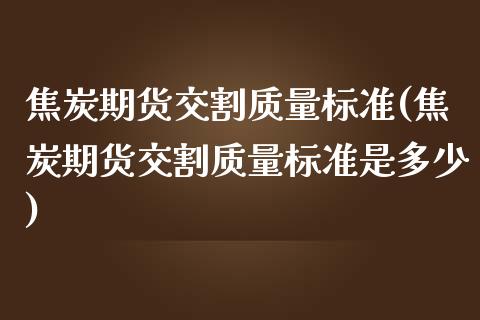 焦炭期货交割质量标准(焦炭期货交割质量标准是多少)